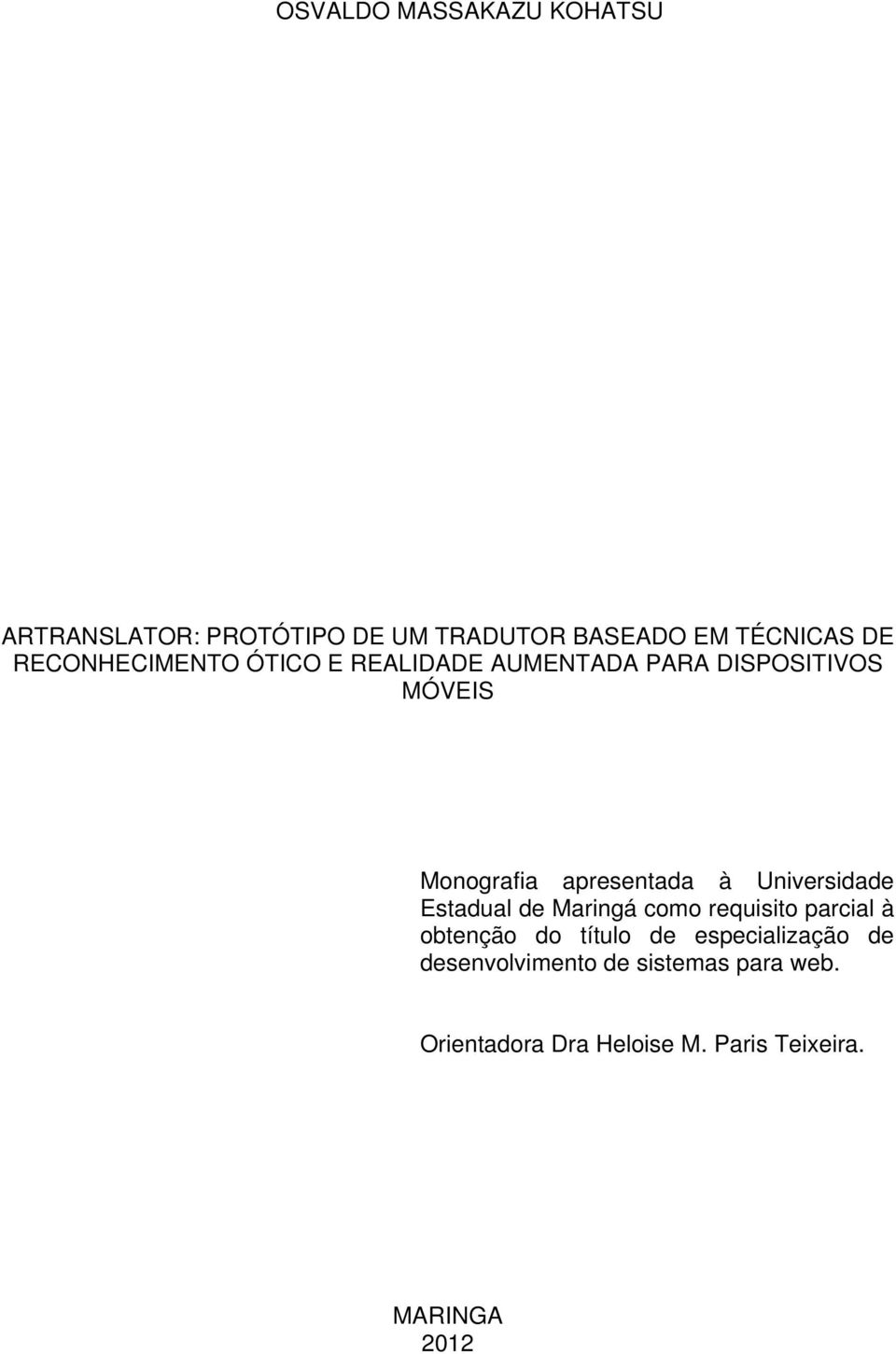 OSVALDO MASSAKAZU KOHATSU

ARTRANSLATOR: PROTÓTIPO DE UM TRADUTOR BASEADO EM TÉCNICAS DE RECONHECIMENTO ÓTICO E REALIDADE AUMENTADA PARA DISPOSITIVOS MÓVEIS

Monografia apresentada à Universidade Estadual de Maringá como requisito parcial à obtenção do título de especialização de desenvolvimento de sistemas para web.

Orientadora Dra Heloise M. Paris Teixeira.

MARINGA
2012